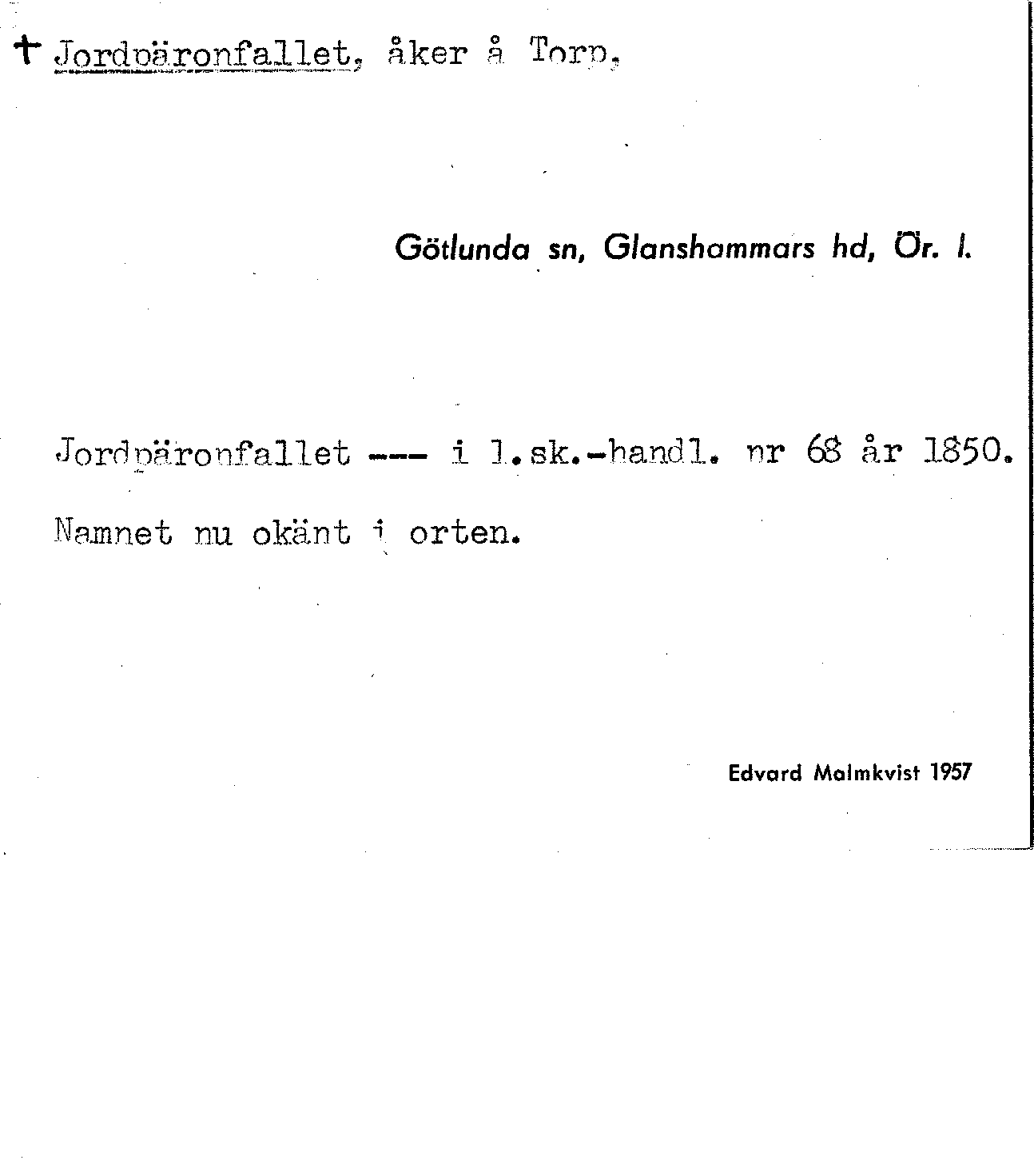 † Jordpäronfallet, åker å Torp,

Götlunda sn, Glanshammars hd, Ör. l.

Jordpäronfallet --- i l.sk.-handl. nr 68 år 1850.

Namnet nu okänt i orten.

Edvard Malmkvist 1957